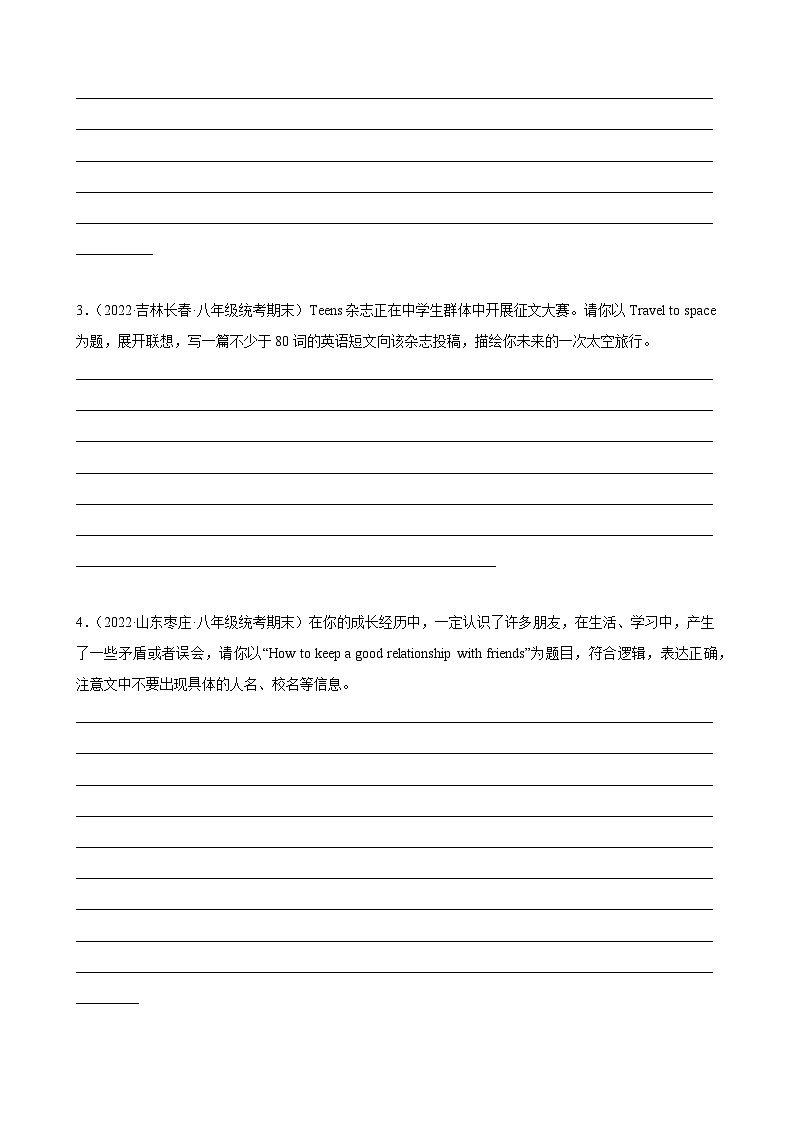 3．（2022·吉林长春·八年级统考期末）Teens 杂志正在中学生群体中开展征文大赛。请你以 Travel to space 为题，展开联想，写一篇不少于 80 词的英语短文向该杂志投稿，描绘你未来的一次太空旅行。

4．（2022·山东枣庄·八年级统考期末）在你的成长经历中，一定认识了许多朋友，在生活、学习中，产生了一些矛盾或者误会，请你以“How to keep a good relationship with friends”为题目，符合逻辑，表达正确，注意文中不要出现具体的人名、校名等信息。